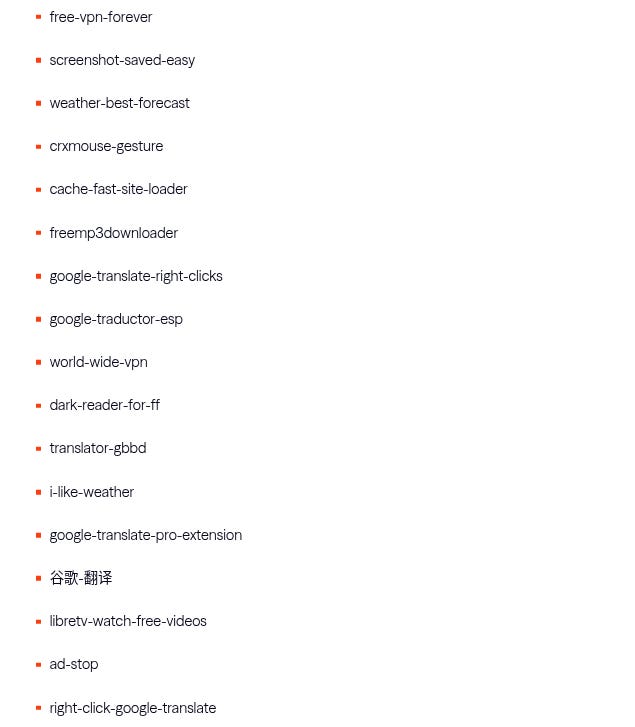 - free-vpn-forever
- screenshot-saved-easy
- weather-best-forecast
- crxmouse-gesture
- cache-fast-site-loader
- freemp3downloader
- google-translate-right-clicks
- google-traductor-esp
- world-wide-vpn
- dark-reader-for-ff
- translator-gbbd
- i-like-weather
- google-translate-pro-extension
- 谷歌-翻译
- libretv-watch-free-videos
- ad-stop
- right-click-google-translate